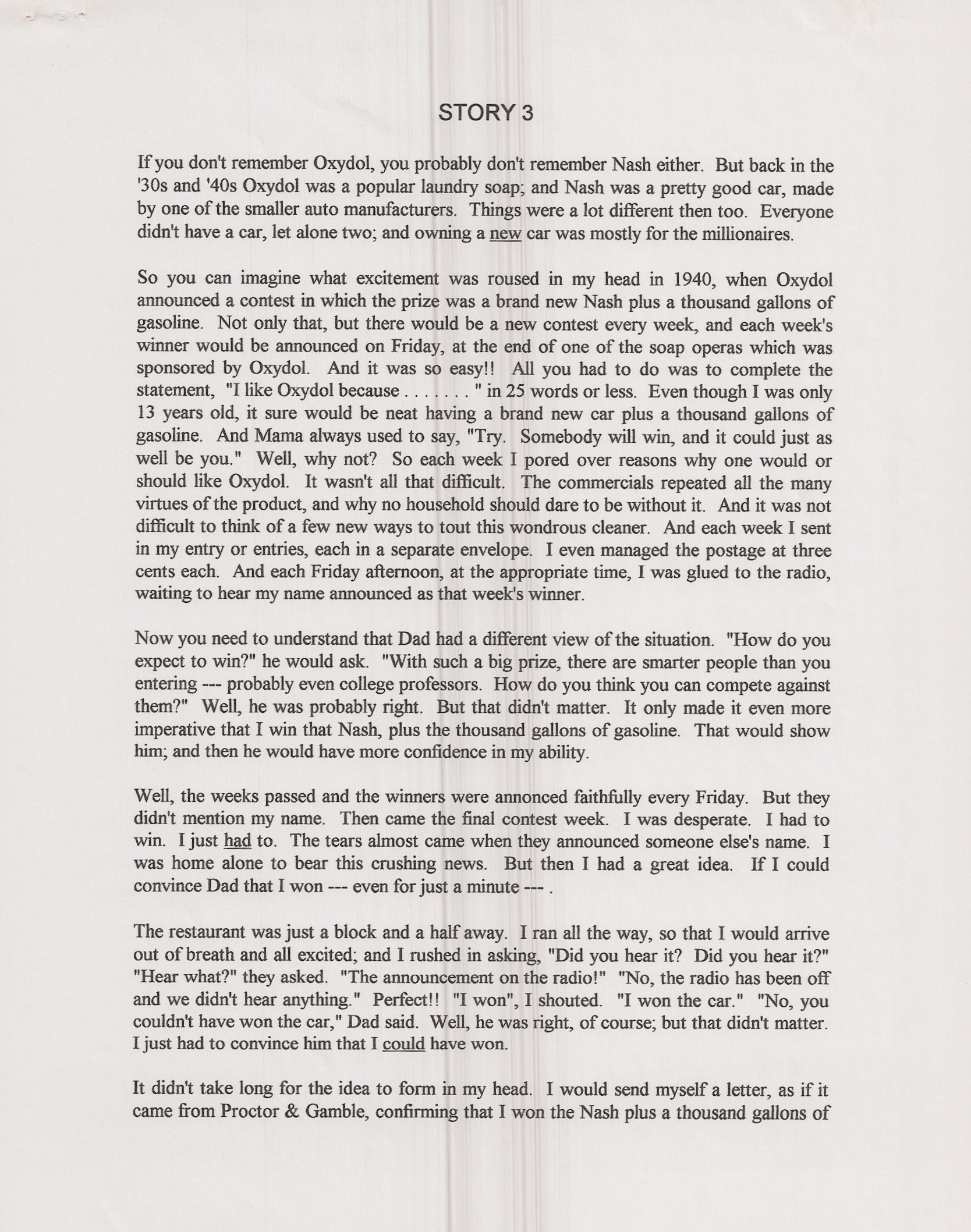 STORY 3

If you don't remember Oxydol, you probably don't remember Nash either. But back in the '30s and '40s Oxydol was a popular laundry soap; and Nash was a pretty good car, made by one of the smaller auto manufacturers. Things were a lot different then too. Everyone didn't have a car, let alone two; and owning a new car was mostly for the millionaires.

So you can imagine what excitement was roused in my head in 1940, when Oxydol announced a contest in which the prize was a brand new Nash plus a thousand gallons of gasoline. Not only that, but there would be a new contest every week, and each week's winner would be announced on Friday, at the end of one of the soap operas which was sponsored by Oxydol. And it was so easy!! All you had to do was to complete the statement, "I like Oxydol because . . . . . . . " in 25 words or less. Even though I was only 13 years old, it sure would be neat having a brand new car plus a thousand gallons of gasoline. And Mama always used to say, "Try. Somebody will win, and it could just as well be you." Well, why not? So each week I pored over reasons why one would or should like Oxydol. It wasn't all that difficult. The commercials repeated all the many virtues of the product, and why no household should dare to be without it. And it was not difficult to think of a few new ways to tout this wondrous cleaner. And each week I sent in my entry or entries, each in a separate envelope. I even managed the postage at three cents each. And each Friday afternoon, at the appropriate time, I was glued to the radio, waiting to hear my name announced as that week's winner.

Now you need to understand that Dad had a different view of the situation. "How do you expect to win?" he would ask. "With such a big prize, there are smarter people than you entering --- probably even college professors. How do you think you can compete against them?" Well, he was probably right. But that didn't matter. It only made it even more imperative that I win that Nash, plus the thousand gallons of gasoline. That would show him; and then he would have more confidence in my ability.

Well, the weeks passed and the winners were annonced faithfully every Friday. But they didn't mention my name. Then came the final contest week. I was desperate. I had to win. I just had to. The tears almost came when they announced someone else's name. I was home alone to bear this crushing news. But then I had a great idea. If I could convince Dad that I won --- even for just a minute --- .

The restaurant was just a block and a half away. I ran all the way, so that I would arrive out of breath and all excited; and I rushed in asking, "Did you hear it? Did you hear it?" "Hear what?" they asked. "The announcement on the radio!" "No, the radio has been off and we didn't hear anything." Perfect!! "I won", I shouted. "I won the car." "No, you couldn't have won the car," Dad said. Well, he was right, of course; but that didn't matter. I just had to convince him that I could have won.

It didn't take long for the idea to form in my head. I would send myself a letter, as if it came from Proctor & Gamble, confirming that I won the Nash plus a thousand gallons of